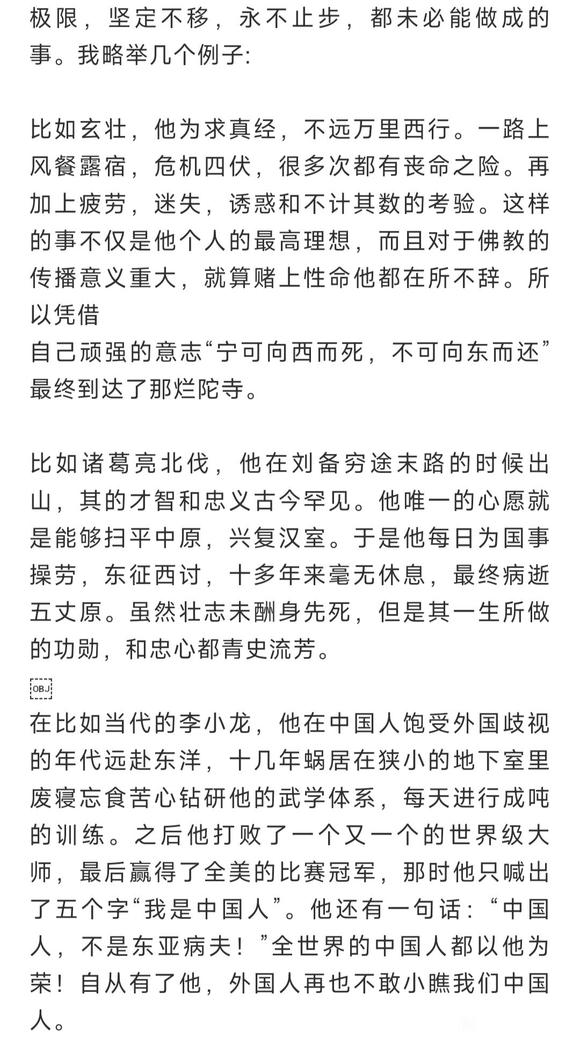 极限，坚定不移，永不止步，都未必能做成的事。我略举几个例子:

比如玄壮，他为求真经，不远万里西行。一路上风餐露宿，危机四伏，很多次都有丧命之险。再加上疲劳，迷失，诱惑和不计其数的考验。这样的事不仅是他个人的最高理想，而且对于佛教的传播意义重大，就算赌上性命他都在所不辞。所以凭借
自己顽强的意志“宁可向西而死，不可向东而还”最终到达了那烂陀寺。

比如诸葛亮北伐，他在刘备穷途末路的时候出山，其的才智和忠义古今罕见。他唯一的心愿就是能够扫平中原，兴复汉室。于是他每日为国事操劳，东征西讨，十多年来毫无休息，最终病逝五丈原。虽然壮志未酬身先死，但是其一生所做的功勋，和忠心都青史流芳。

OBJ
在比如当代的李小龙，他在中国人饱受外国歧视的年代远赴东洋，十几年蜗居在狭小的地下室里废寝忘食苦心钻研他的武学体系，每天进行成吨的训练。之后他打败了一个又一个的世界级大师，最后赢得了全美的比赛冠军，那时他只喊出了五个字“我是中国人”。他还有一句话：“中国人，不是东亚病夫！”全世界的中国人都以他为荣！自从有了他，外国人再也不敢小瞧我们中国人。